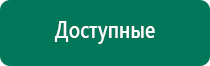 Доступные